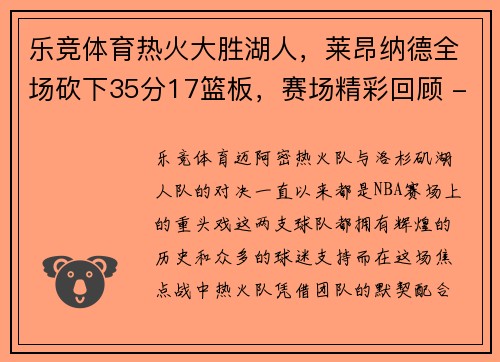 乐竞体育热火大胜湖人，莱昂纳德全场砍下35分17篮板，赛场精彩回顾 -

乐竞体育迈阿密热火队与洛杉矶湖人队的对决一直以来都是NBA赛场上的重头戏这两支球队都拥有辉煌的历史和众多的球迷支持而在这场焦点战中热火队凭借团队的默契配合